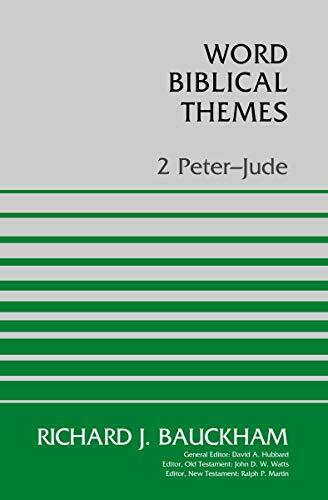 WORD BIBLICAL THEMES

2 Peter–Jude

RICHARD J. BAUCKHAM

General Editor: David A. Hubbard
Editor, Old Testament: John D. W. Watts
Editor, New Testament: Ralph P. Martin